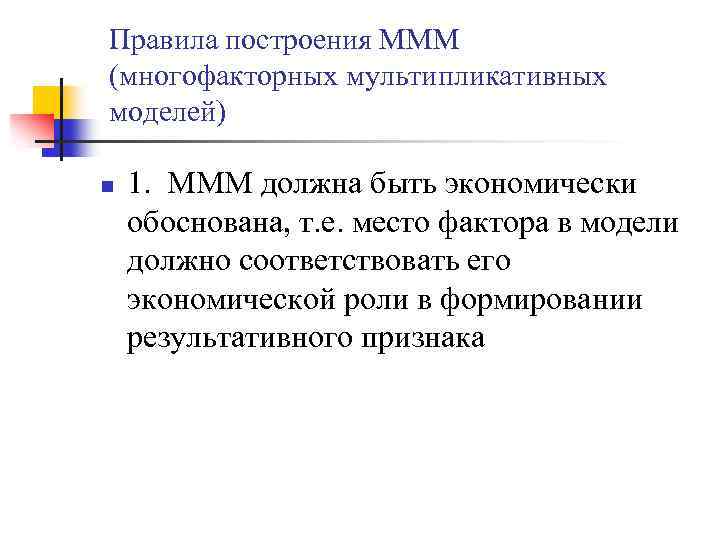 Правила построения МММ (многофакторных мультипликативных моделей)

1. МММ должна быть экономически обоснована, т.е. место фактора в модели должно соответствовать его экономической роли в формировании результативного признака